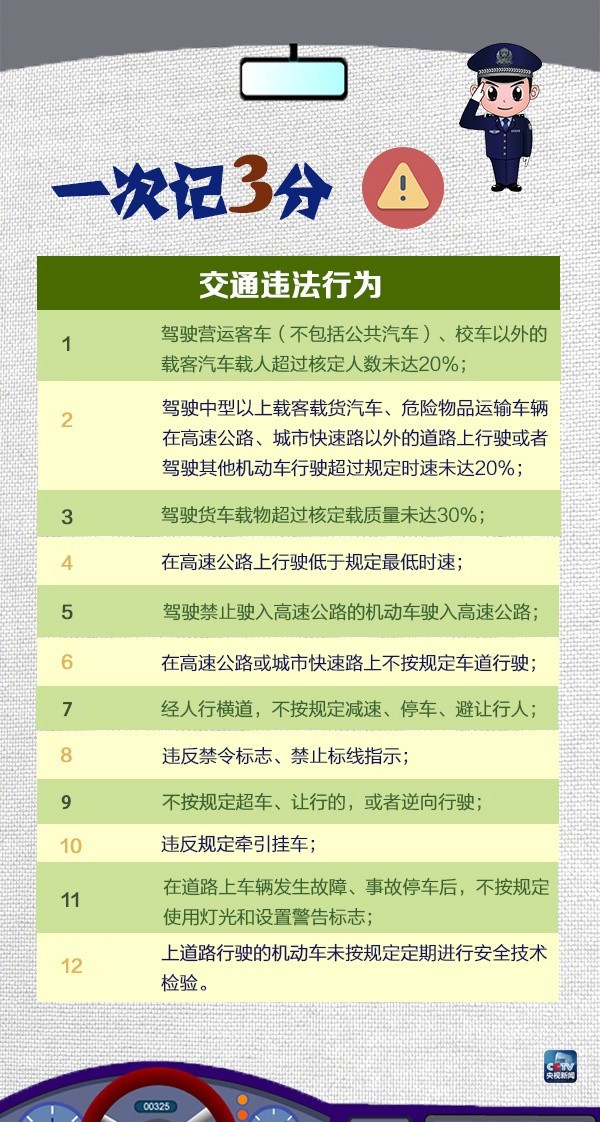 一次记3分

| 交通违法行为 | |
|---|---|
| 1 | 驾驶营运客车（不包括公共汽车）、校车以外的载客汽车载人超过核定人数未达20%； |
| 2 | 驾驶中型以上载客载货汽车、危险物品运输车辆在高速公路、城市快速路以外的道路上行驶或者驾驶其他机动车行驶超过规定时速未达20%； |
| 3 | 驾驶货车载物超过核定载质量未达30%； |
| 4 | 在高速公路上行驶低于规定最低时速； |
| 5 | 驾驶禁止驶入高速公路的机动车驶入高速公路； |
| 6 | 在高速公路或城市快速路上不按规定车道行驶； |
| 7 | 经人行横道，不按规定减速、停车、避让行人； |
| 8 | 违反禁令标志、禁止标线指示； |
| 9 | 不按规定超车、让行的，或者逆向行驶； |
| 10 | 违反规定牵引挂车； |
| 11 | 在道路上车辆发生故障、事故停车后，不按规定使用灯光和设置警告标志； |
| 12 | 上道路行驶的机动车未按规定定期进行安全技术检验。 |

CCTV 央视新闻

00325